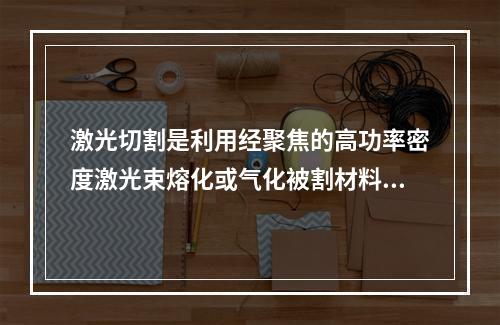 激光切割是利用经聚焦的高功率密度激光束熔化或气化被割材料…